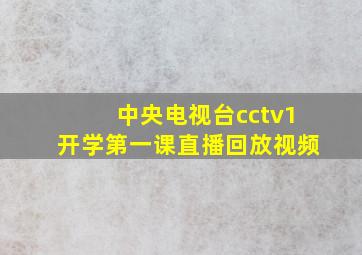 中央电视台cctv1
开学第一课直播回放视频